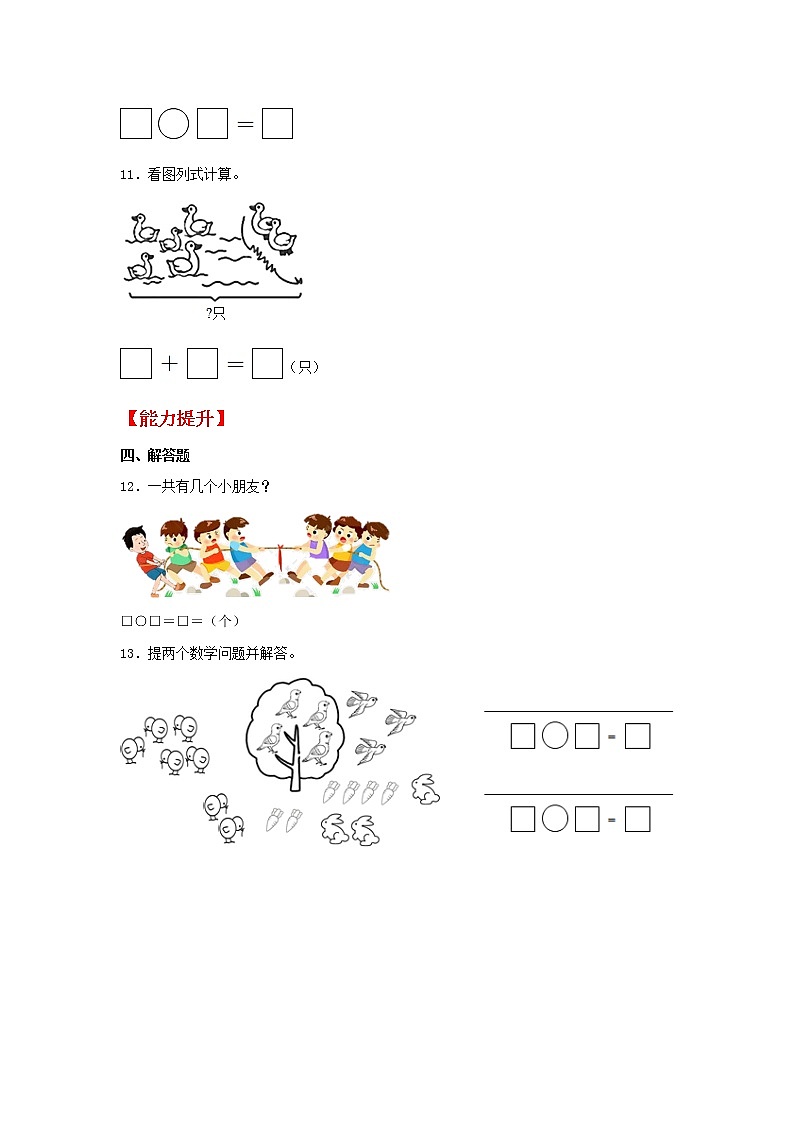 □○□＝□

11．看图列式计算。

?只

□＋□＝□（只）

【能力提升】

四、解答题

12．一共有几个小朋友？

□○□＝□＝（个）

13．提两个数学问题并解答。

□○□=□

□○□=□